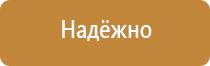 Надёжно